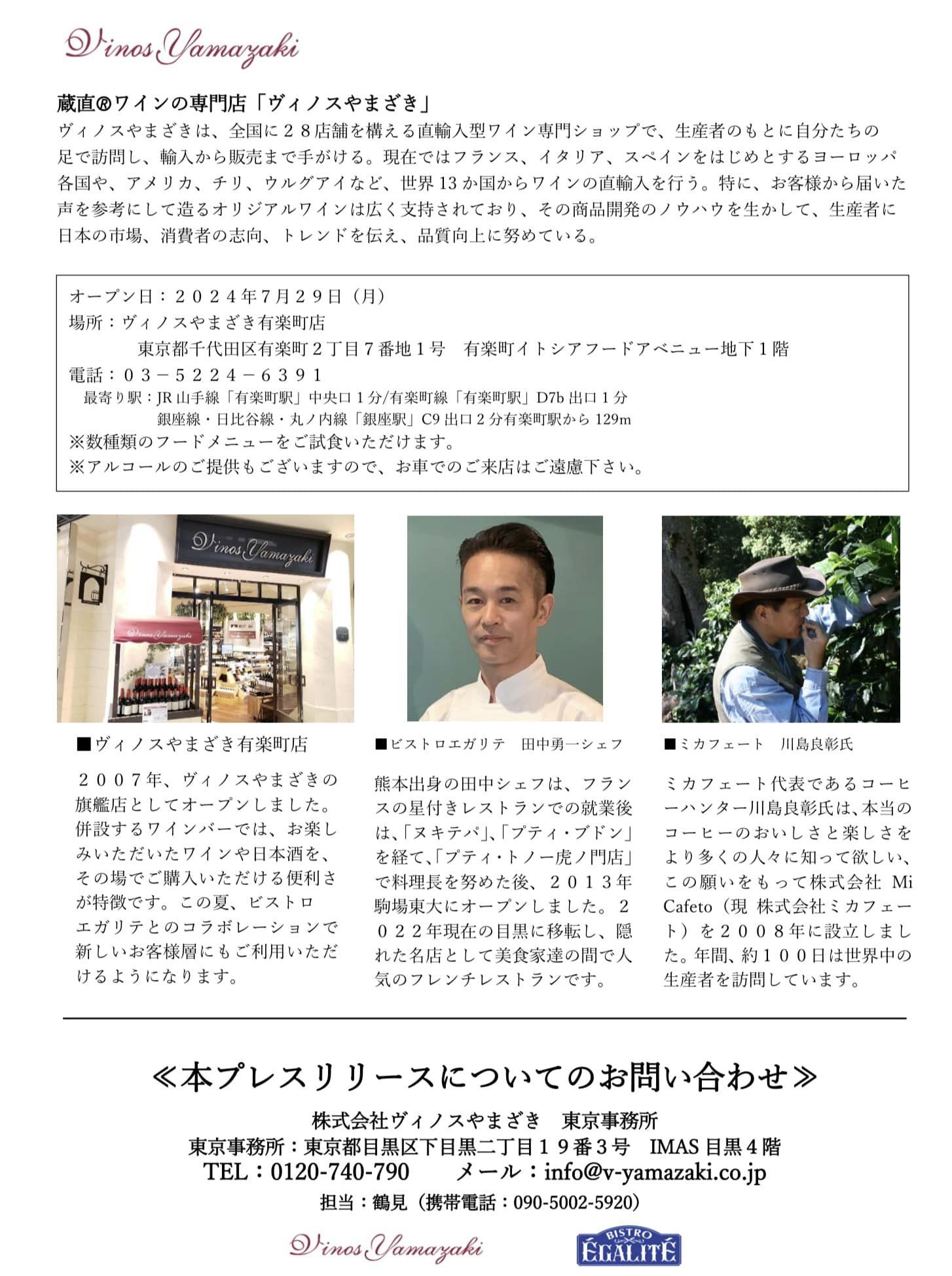 Vinos Yamazaki

蔵直®ワインの専門店「ヴィノスやまざき」
ヴィノスやまざきは、全国に２８店舗を構える直輸入型ワイン専門ショップで、生産者のもとに自分たちの足で訪問し、輸入から販売まで手がける。現在ではフランス、イタリア、スペインをはじめとするヨーロッパ各国や、アメリカ、チリ、ウルグアイなど、世界13か国からワインの直輸入を行う。特に、お客様から届いた声を参考にして造るオリジアルワインは広く支持されており、その商品開発のノウハウを生かして、生産者に日本の市場、消費者の志向、トレンドを伝え、品質向上に努めている。

オープン日：２０２４年7月２９日（月）
場所：ヴィノスやまざき有楽町店
東京都千代田区有楽町２丁目７番地１号　有楽町イトシアフードアベニュー地下１階
電話：０３－５２２４－６３９１
最寄り駅：JR 山手線「有楽町駅」中央口１分/有楽町線「有楽町駅」D7b 出口１分
銀座線・日比谷線・丸ノ内線「銀座駅」C9 出口２分有楽町駅から 129m
※数種類のフードメニューをご試食いただけます。
※アルコールのご提供もございますので、お車でのご来店はご遠慮下さい。

Vinos Yamazaki

Vinos Yamazaki

■ヴィノスやまざき有楽町店
２００７年、ヴィノスやまざきの旗艦店としてオープンしました。併設するワインバーでは、お楽しみいただいたワインや日本酒を、その場でご購入いただける便利さが特徴です。この夏、ビストロエガリテとのコラボレーションで新しいお客様層にもご利用いただけるようになります。

■ビストロエガリテ　田中勇一シェフ
熊本出身の田中シェフは、フランスの星付きレストランでの就業後は、「ヌキテパ」、「プティ・ブドン」を経て、「プティ・トノー虎ノ門店」で料理長を努めた後、２０１３年駒場東大にオープンしました。２０２２年現在の目黒に移転し、隠れた名店として美食家達の間で人気のフレンチレストランです。

■ミカフェート　川島良彰氏
ミカフェート代表であるコーヒーハンター川島良彰氏は、本当のコーヒーのおいしさと楽しさをより多くの人々に知って欲しい、この願いをもって株式会社 Mi Cafeto（現 株式会社ミカフェート）を２００８年に設立しました。年間、約１００日は世界中の生産者を訪問しています。

≪本プレスリリースについてのお問い合わせ≫
株式会社ヴィノスやまざき　東京事務所
東京事務所：東京都目黒区下目黒二丁目１９番３号　IMAS 目黒４階
TEL：0120-740-790　メール：info@v-yamazaki.co.jp
担当：鶴見（携帯電話：090-5002-5920）

Vinos Yamazaki
BISTRO ÉGALITÉ